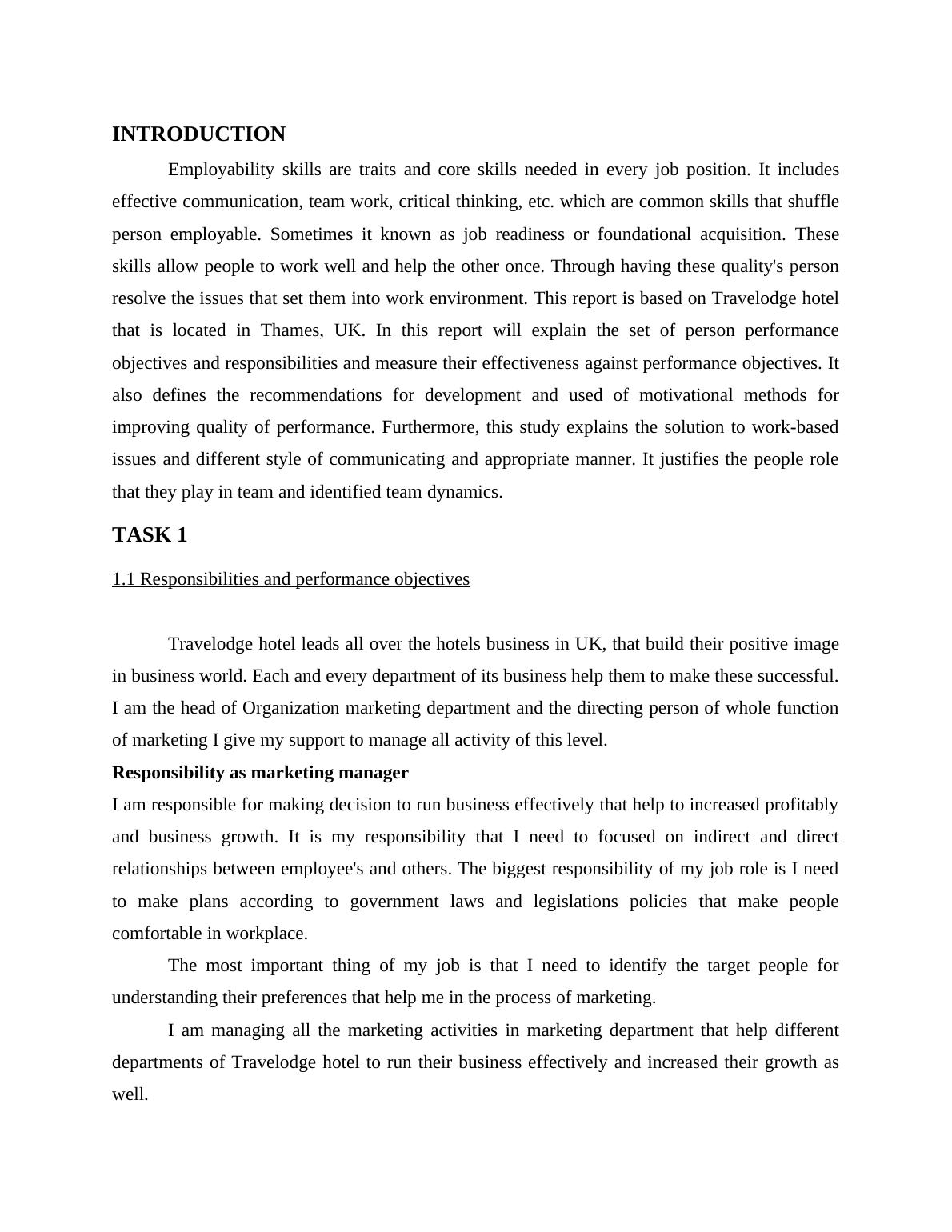 INTRODUCTION

Employability skills are traits and core skills needed in every job position. It includes effective communication, team work, critical thinking, etc. which are common skills that shuffle person employable. Sometimes it known as job readiness or foundational acquisition. These skills allow people to work well and help the other once. Through having these quality's person resolve the issues that set them into work environment. This report is based on Travelodge hotel that is located in Thames, UK. In this report will explain the set of person performance objectives and responsibilities and measure their effectiveness against performance objectives. It also defines the recommendations for development and used of motivational methods for improving quality of performance. Furthermore, this study explains the solution to work-based issues and different style of communicating and appropriate manner. It justifies the people role that they play in team and identified team dynamics.

TASK 1

1.1 Responsibilities and performance objectives

Travelodge hotel leads all over the hotels business in UK, that build their positive image in business world. Each and every department of its business help them to make these successful. I am the head of Organization marketing department and the directing person of whole function of marketing I give my support to manage all activity of this level.

Responsibility as marketing manager

I am responsible for making decision to run business effectively that help to increased profitably and business growth. It is my responsibility that I need to focused on indirect and direct relationships between employee's and others. The biggest responsibility of my job role is I need to make plans according to government laws and legislations policies that make people comfortable in workplace.

The most important thing of my job is that I need to identify the target people for understanding their preferences that help me in the process of marketing.

I am managing all the marketing activities in marketing department that help different departments of Travelodge hotel to run their business effectively and increased their growth as well.